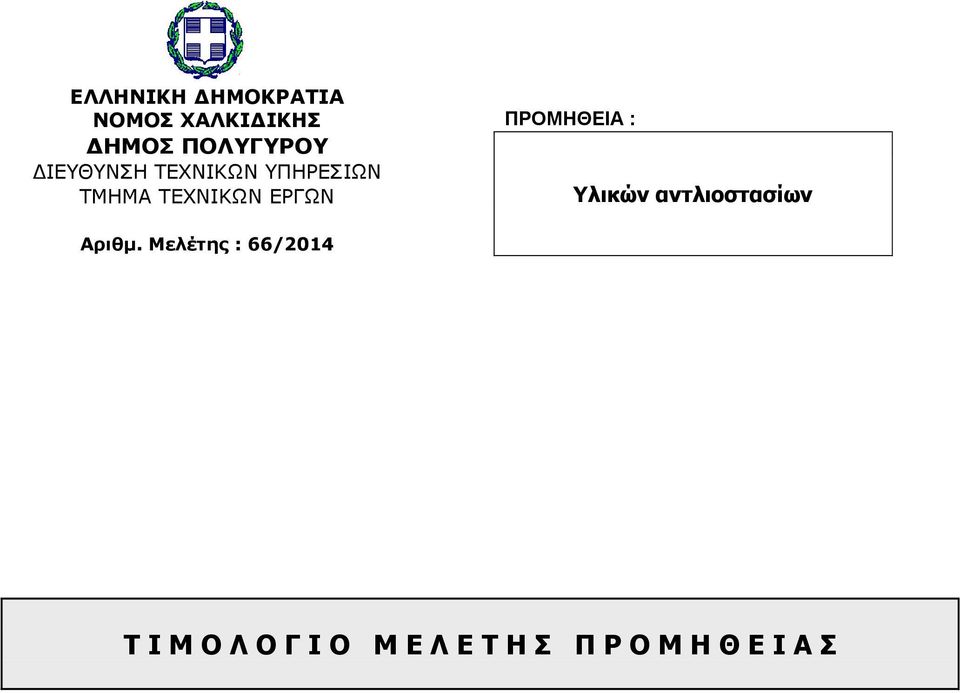 ΕΛΛΗΝΙΚΗ ΔΗΜΟΚΡΑΤΙΑ
ΝΟΜΟΣ ΧΑΛΚΙΔΙΚΗΣ
ΔΗΜΟΣ ΠΟΛΥΓΥΡΟΥ
ΔΙΕΥΘΥΝΣΗ ΤΕΧΝΙΚΩΝ ΥΠΗΡΕΣΙΩΝ
ΤΜΗΜΑ ΤΕΧΝΙΚΩΝ ΕΡΓΩΝ

Αριθμ. Μελέτης : 66/2014

ΠΡΟΜΗΘΕΙΑ :

Υλικών αντλιοστασίων

Τ Ι Μ Ο Λ Ο Γ Ι Ο   Μ Ε Λ Ε Τ Η Σ   Π Ρ Ο Μ Η Θ Ε Ι Α Σ